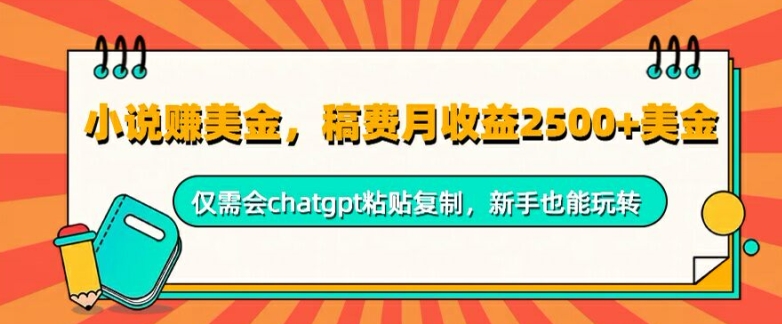 小说赚美金，稿费月收益2500+美金

仅需会chatgpt粘贴复制，新手也能玩转